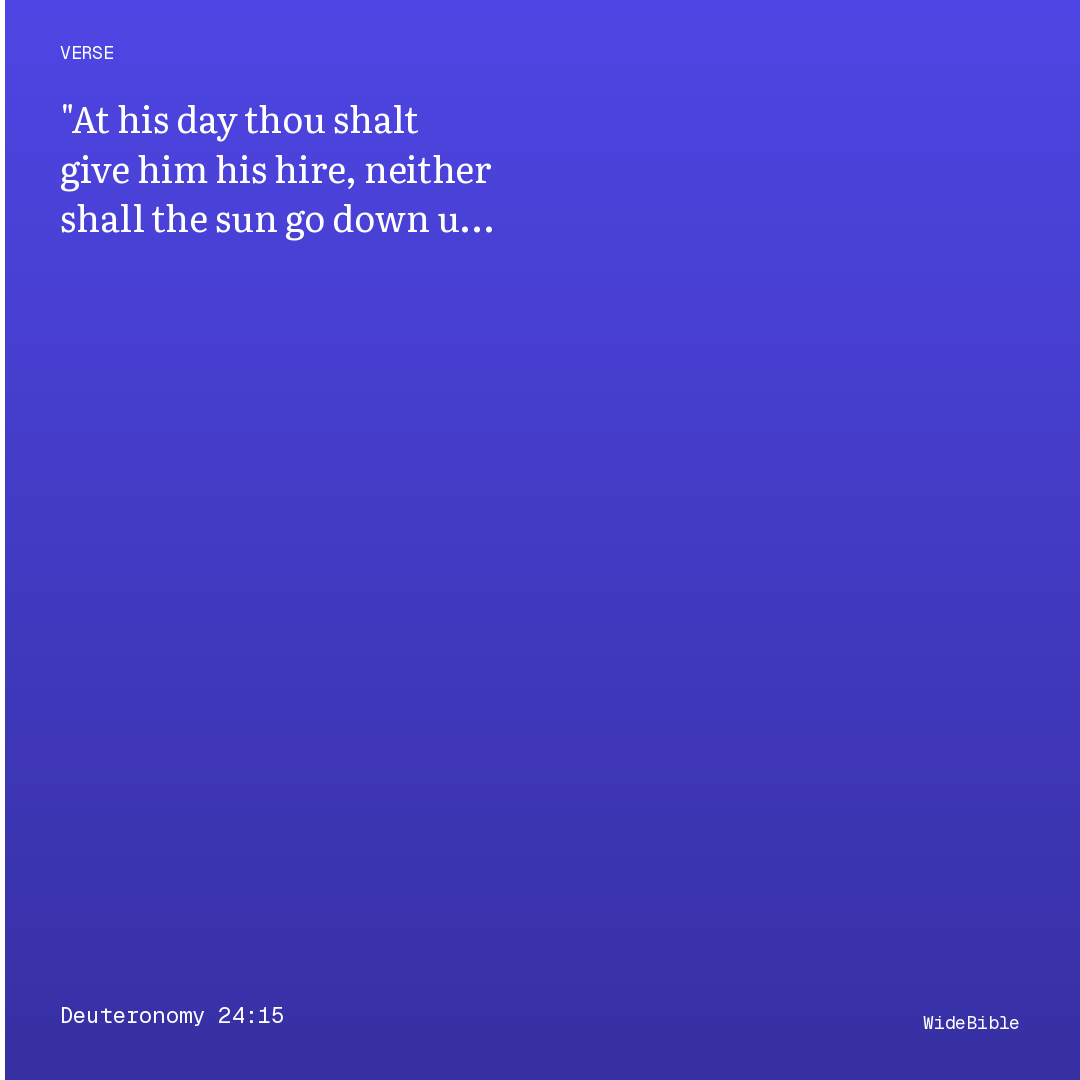 VERSE

"At his day thou shalt give him his hire, neither shall the sun go down u...

Deuteronomy 24:15

WideBible